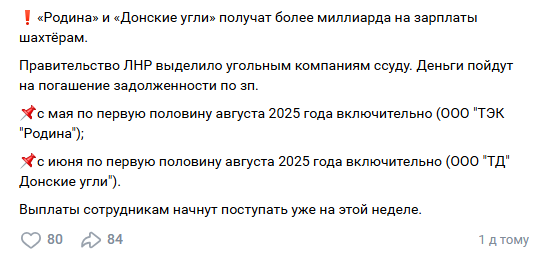 ❗ «Родина» и «Донские угли» получат более миллиарда на зарплаты шахтёрам.

Правительство ЛНР выделило угольным компаниям ссуду. Деньги пойдут на погашение задолженности по зп.

📌с мая по первую половину августа 2025 года включительно (ООО "ТЭК "Родина");

📌с июня по первую половину августа 2025 года включительно (ООО "ТД" Донские угли").

Выплаты сотрудникам начнут поступать уже на этой неделе.

80 84 1 д тому